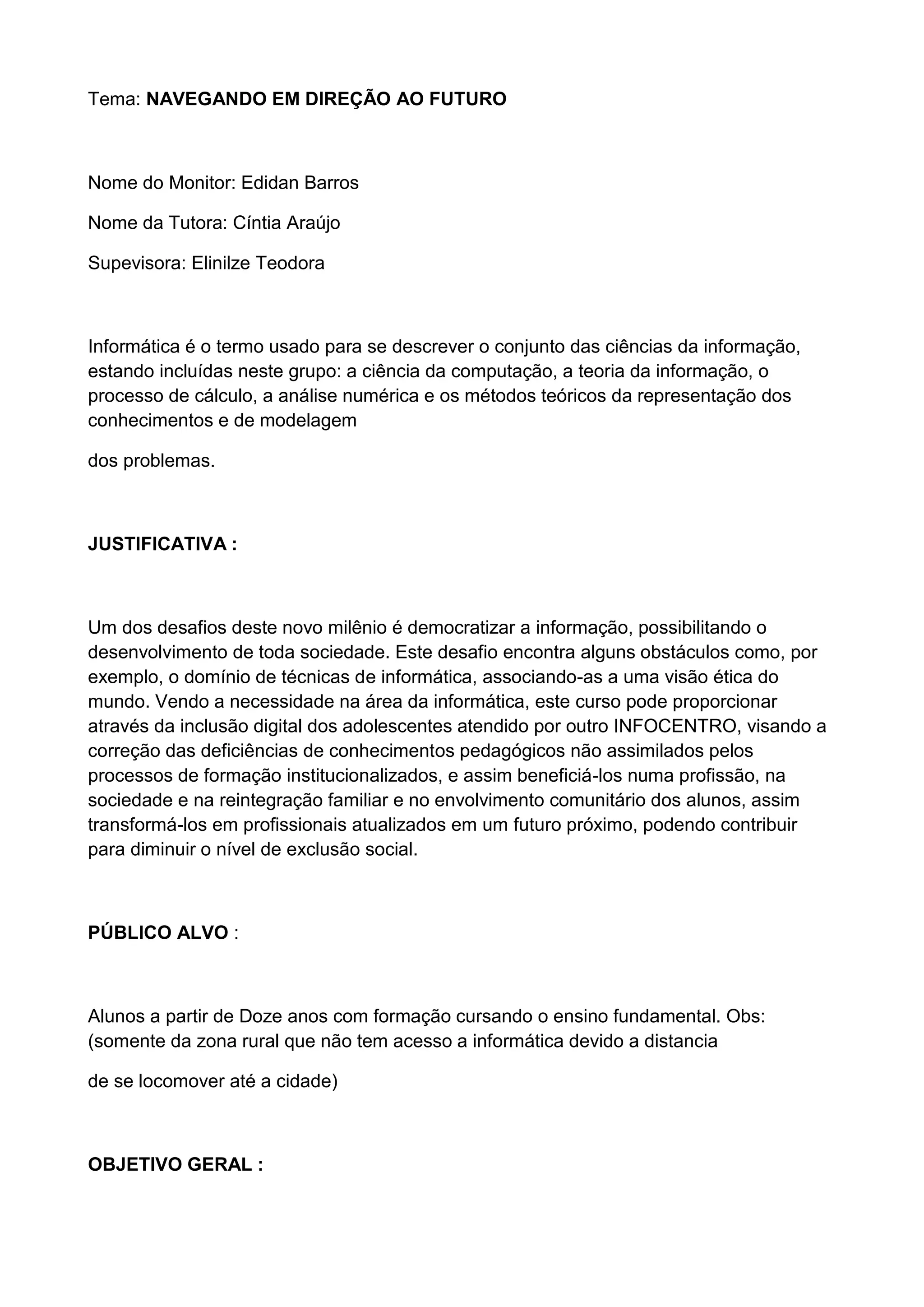 Tema: NAVEGANDO EM DIREÇÃO AO FUTURO

Nome do Monitor: Edidan Barros

Nome da Tutora: Cíntia Araújo

Supevisora: Elinilze Teodora

Informática é o termo usado para se descrever o conjunto das ciências da informação, estando incluídas neste grupo: a ciência da computação, a teoria da informação, o processo de cálculo, a análise numérica e os métodos teóricos da representação dos conhecimentos e de modelagem

dos problemas.

JUSTIFICATIVA :

Um dos desafios deste novo milênio é democratizar a informação, possibilitando o desenvolvimento de toda sociedade. Este desafio encontra alguns obstáculos como, por exemplo, o domínio de técnicas de informática, associando-as a uma visão ética do mundo. Vendo a necessidade na área da informática, este curso pode proporcionar através da inclusão digital dos adolescentes atendido por outro INFOCENTRO, visando a correção das deficiências de conhecimentos pedagógicos não assimilados pelos processos de formação institucionalizados, e assim beneficiá-los numa profissão, na sociedade e na reintegração familiar e no envolvimento comunitário dos alunos, assim transformá-los em profissionais atualizados em um futuro próximo, podendo contribuir para diminuir o nível de exclusão social.

PÚBLICO ALVO :

Alunos a partir de Doze anos com formação cursando o ensino fundamental. Obs: (somente da zona rural que não tem acesso a informática devido a distancia

de se locomover até a cidade)

OBJETIVO GERAL :